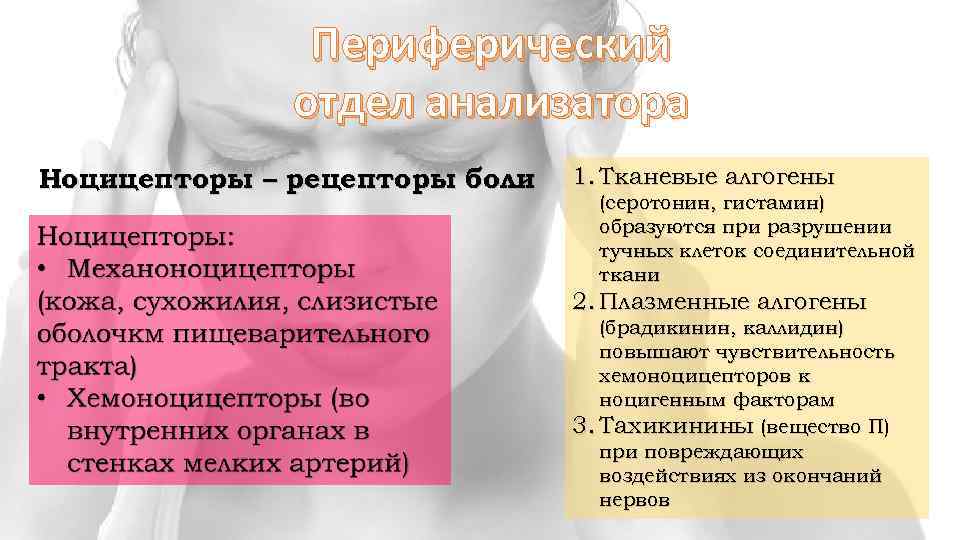 Периферический отдел анализатора

Ноцицепторы – рецепторы боли

Ноцицепторы:
• Механоноцицепторы (кожа, сухожилия, слизистые оболочкм пищеварительного тракта)
• Хемоноцицепторы (во внутренних органах в стенках мелких артерий)

1. Тканевые алгогены (серотонин, гистамин) образуются при разрушении тучных клеток соединительной ткани
2. Плазменные алгогены (брадикинин, каллидин) повышают чувствительность хемоноцицепторов к ноцигенным факторам
3. Тахикинины (вещество П) при повреждающих воздействиях из окончаний нервов